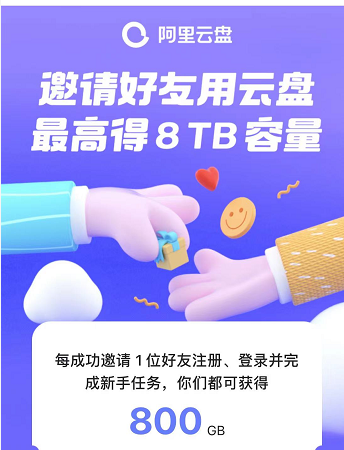 阿里云盘

邀请好友用云盘
最高得 8 TB 容量

每成功邀请 1 位好友注册、登录并完成新手任务，你们都可获得

800 GB